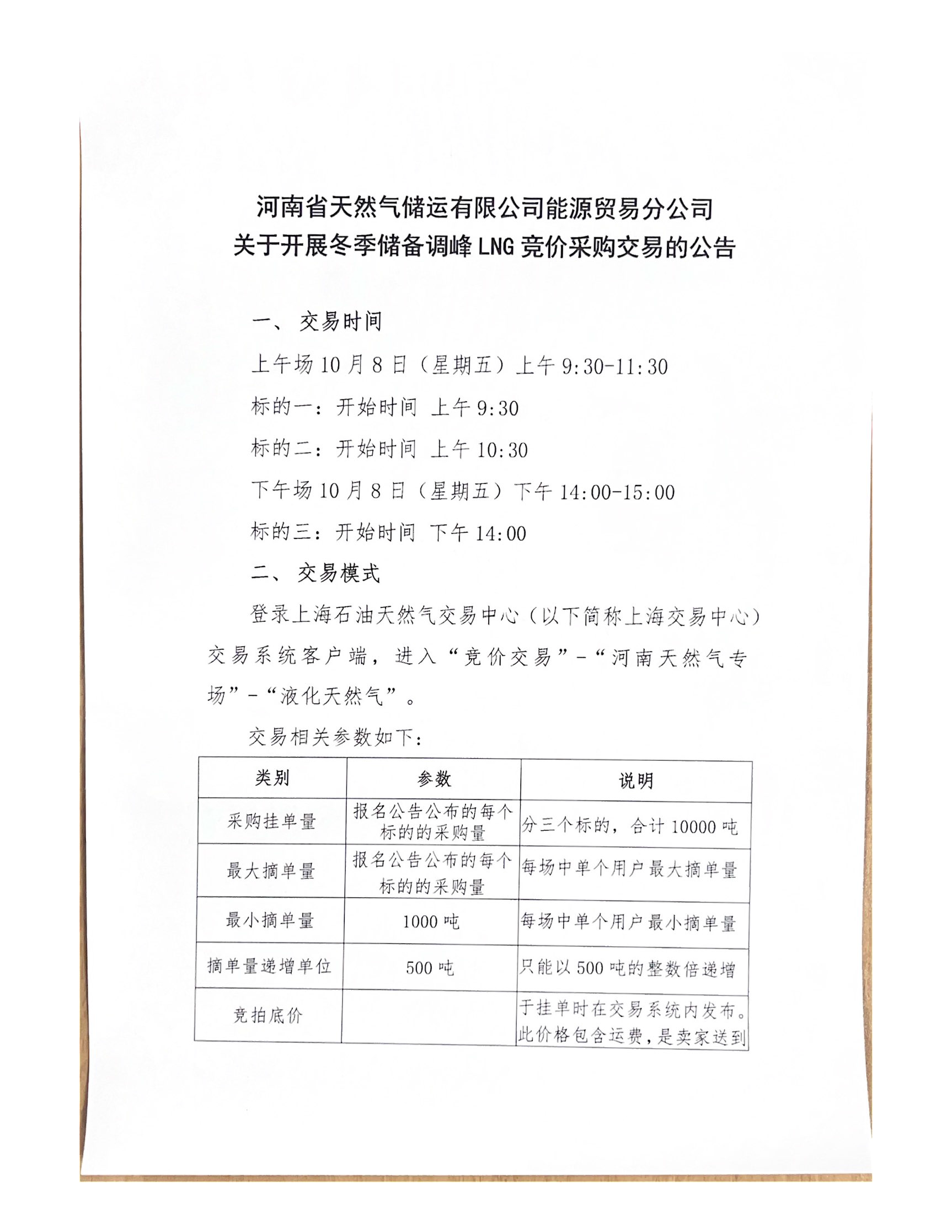 河南省天然气储运有限公司能源贸易分公司
关于开展冬季储备调峰 LNG 竞价采购交易的公告

一、 交易时间

上午场 10 月 8 日（星期五）上午 9:30-11:30

标的一：开始时间 上午 9:30

标的二：开始时间 上午 10:30

下午场 10 月 8 日（星期五）下午 14:00-15:00

标的三：开始时间 下午 14:00

二、 交易模式

登录上海石油天然气交易中心（以下简称上海交易中心）交易系统客户端，进入“竞价交易”-“河南天然气专场”-“液化天然气”。

交易相关参数如下：

| 类别 | 参数 | 说明 |
|---|---|---|
| 采购挂单量 | 报名公告公布的每个标的的采购量 | 分三个标的，合计 10000 吨 |
| 最大摘单量 | 报名公告公布的每个标的的采购量 | 每场中单个用户最大摘单量 |
| 最小摘单量 | 1000 吨 | 每场中单个用户最小摘单量 |
| 摘单量递增单位 | 500 吨 | 只能以 500 吨的整数倍递增 |
| 竞拍底价 |  | 于挂单时在交易系统内发布。此价格包含运费，是卖家送到 |